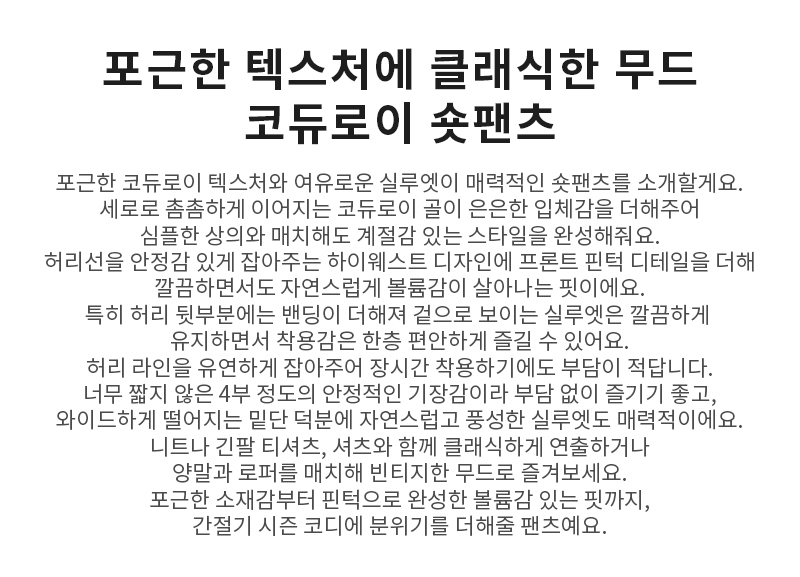 포근한 텍스처에 클래식한 무드
코듀로이 숏팬츠

포근한 코듀로이 텍스처와 여유로운 실루엣이 매력적인 숏팬츠를 소개할게요.
세로로 촘촘하게 이어지는 코듀로이 골이 은은한 입체감을 더해주어
심플한 상의와 매치해도 계절감 있는 스타일을 완성해줘요.
허리선을 안정감 있게 잡아주는 하이웨스트 디자인에 프론트 핀턱 디테일을 더해
깔끔하면서도 자연스럽게 볼륨감이 살아나는 핏이에요.
특히 허리 뒷부분에는 밴딩이 더해져 겉으로 보이는 실루엣은 깔끔하게
유지하면서 착용감은 한층 편안하게 즐길 수 있어요.
허리 라인을 유연하게 잡아주어 장시간 착용하기에도 부담이 적답니다.
너무 짧지 않은 4부 정도의 안정적인 기장감이라 부담 없이 즐기기 좋고,
와이드하게 떨어지는 밑단 덕분에 자연스럽고 풍성한 실루엣도 매력적이에요.
니트나 긴팔 티셔츠, 셔츠와 함께 클래식하게 연출하거나
양말과 로퍼를 매치해 빈티지한 무드로 즐겨보세요.
포근한 소재감부터 핀턱으로 완성한 볼륨감 있는 핏까지,
간절기 시즌 코디에 분위기를 더해줄 팬츠예요.